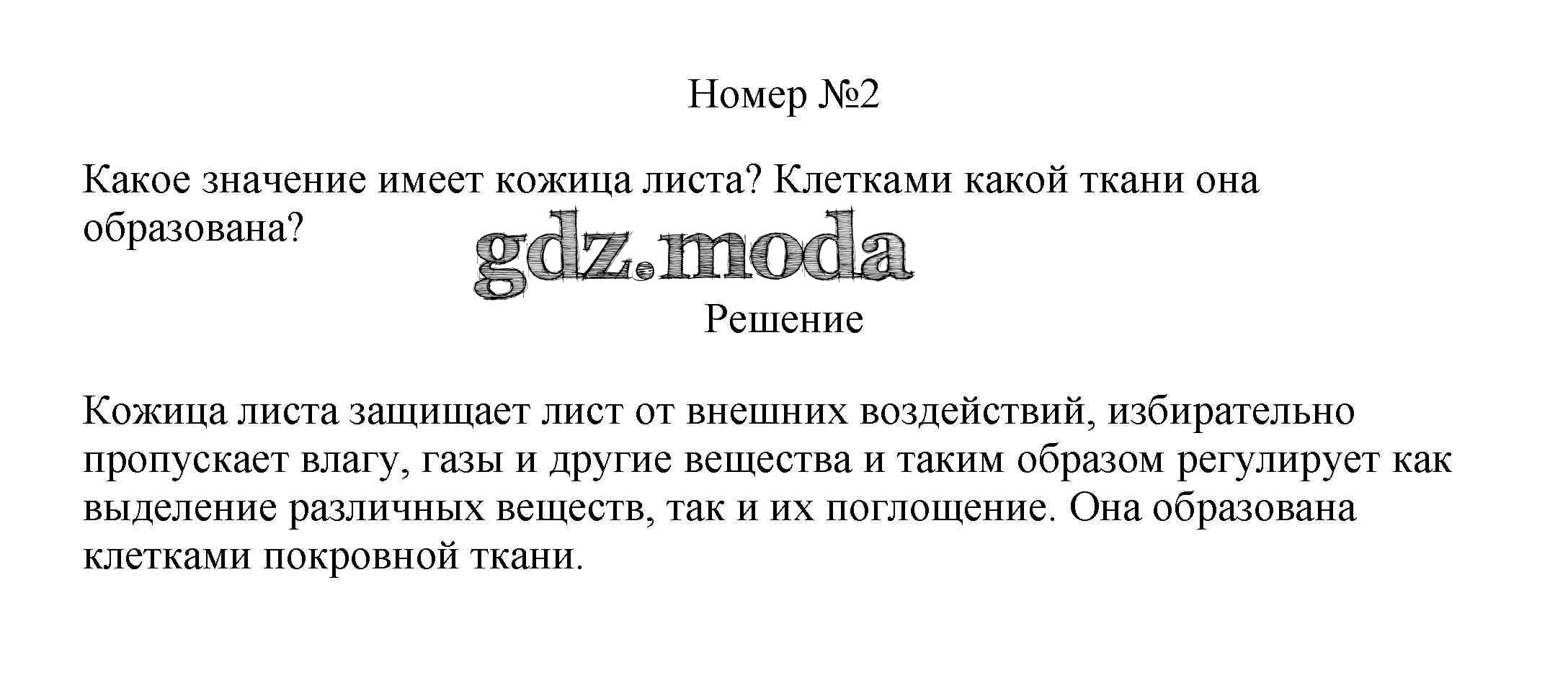 Номер №2

Какое значение имеет кожица листа? Клетками какой ткани она образована?

Решение

Кожица листа защищает лист от внешних воздействий, избирательно пропускает влагу, газы и другие вещества и таким образом регулирует как выделение различных веществ, так и их поглощение. Она образована клетками покровной ткани.

gdz.moda